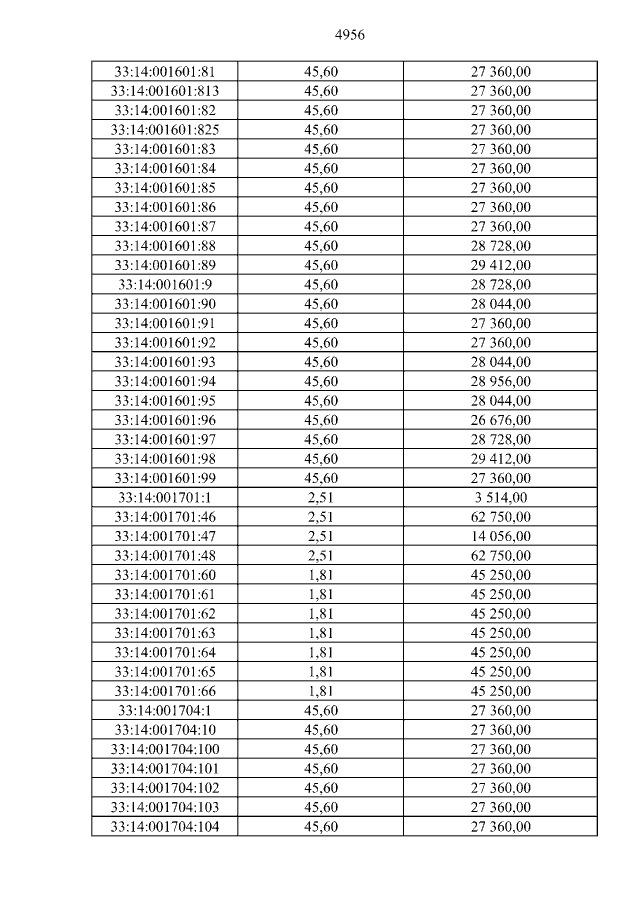 4956

| 33:14:001601:81 | 45,60 | 27 360,00 |
|---|---|---|
| 33:14:001601:813 | 45,60 | 27 360,00 |
| 33:14:001601:82 | 45,60 | 27 360,00 |
| 33:14:001601:825 | 45,60 | 27 360,00 |
| 33:14:001601:83 | 45,60 | 27 360,00 |
| 33:14:001601:84 | 45,60 | 27 360,00 |
| 33:14:001601:85 | 45,60 | 27 360,00 |
| 33:14:001601:86 | 45,60 | 27 360,00 |
| 33:14:001601:87 | 45,60 | 27 360,00 |
| 33:14:001601:88 | 45,60 | 28 728,00 |
| 33:14:001601:89 | 45,60 | 29 412,00 |
| 33:14:001601:9 | 45,60 | 28 728,00 |
| 33:14:001601:90 | 45,60 | 28 044,00 |
| 33:14:001601:91 | 45,60 | 27 360,00 |
| 33:14:001601:92 | 45,60 | 27 360,00 |
| 33:14:001601:93 | 45,60 | 28 044,00 |
| 33:14:001601:94 | 45,60 | 28 956,00 |
| 33:14:001601:95 | 45,60 | 28 044,00 |
| 33:14:001601:96 | 45,60 | 26 676,00 |
| 33:14:001601:97 | 45,60 | 28 728,00 |
| 33:14:001601:98 | 45,60 | 29 412,00 |
| 33:14:001601:99 | 45,60 | 27 360,00 |
| 33:14:001701:1 | 2,51 | 3 514,00 |
| 33:14:001701:46 | 2,51 | 62 750,00 |
| 33:14:001701:47 | 2,51 | 14 056,00 |
| 33:14:001701:48 | 2,51 | 62 750,00 |
| 33:14:001701:60 | 1,81 | 45 250,00 |
| 33:14:001701:61 | 1,81 | 45 250,00 |
| 33:14:001701:62 | 1,81 | 45 250,00 |
| 33:14:001701:63 | 1,81 | 45 250,00 |
| 33:14:001701:64 | 1,81 | 45 250,00 |
| 33:14:001701:65 | 1,81 | 45 250,00 |
| 33:14:001701:66 | 1,81 | 45 250,00 |
| 33:14:001704:1 | 45,60 | 27 360,00 |
| 33:14:001704:10 | 45,60 | 27 360,00 |
| 33:14:001704:100 | 45,60 | 27 360,00 |
| 33:14:001704:101 | 45,60 | 27 360,00 |
| 33:14:001704:102 | 45,60 | 27 360,00 |
| 33:14:001704:103 | 45,60 | 27 360,00 |
| 33:14:001704:104 | 45,60 | 27 360,00 |